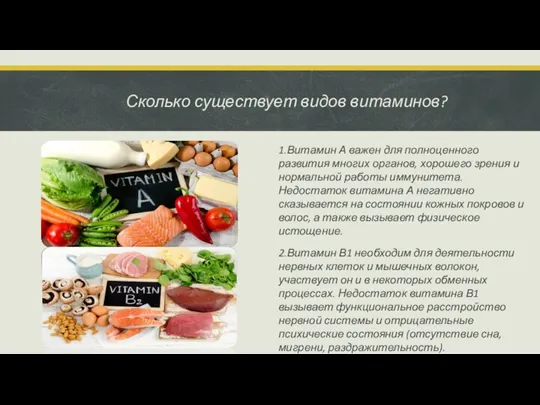 Сколько существует видов витаминов?

VITAMIN A

VITAMIN B2

1.Витамин А важен для полноценного развития многих органов, хорошего зрения и нормальной работы иммунитета. Недостаток витамина А негативно сказывается на состоянии кожных покровов и волос, а также вызывает физическое истощение.

2.Витамин В1 необходим для деятельности нервных клеток и мышечных волокон, участвует он и в некоторых обменных процессах. Недостаток витамина В1 вызывает функциональное расстройство нервной системы и отрицательные психические состояния (отсутствие сна, мигрени, раздражительность).